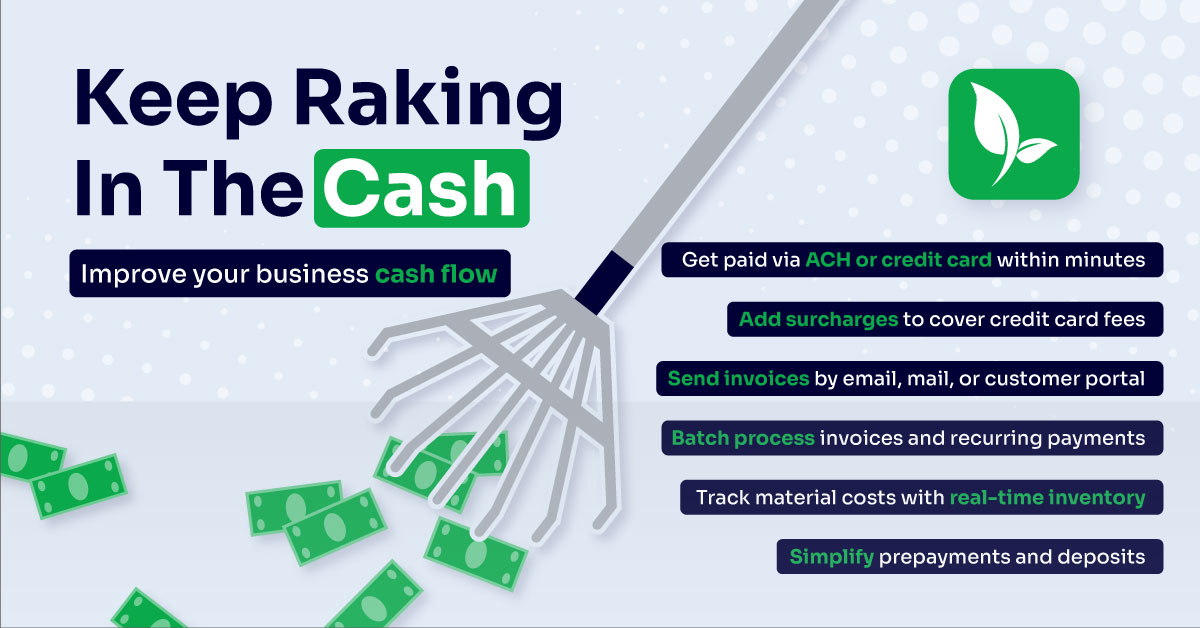 Keep Raking In The Cash

Improve your business cash flow

Get paid via ACH or credit card within minutes

Add surcharges to cover credit card fees

Send invoices by email, mail, or customer portal

Batch process invoices and recurring payments

Track material costs with real-time inventory

Simplify prepayments and deposits